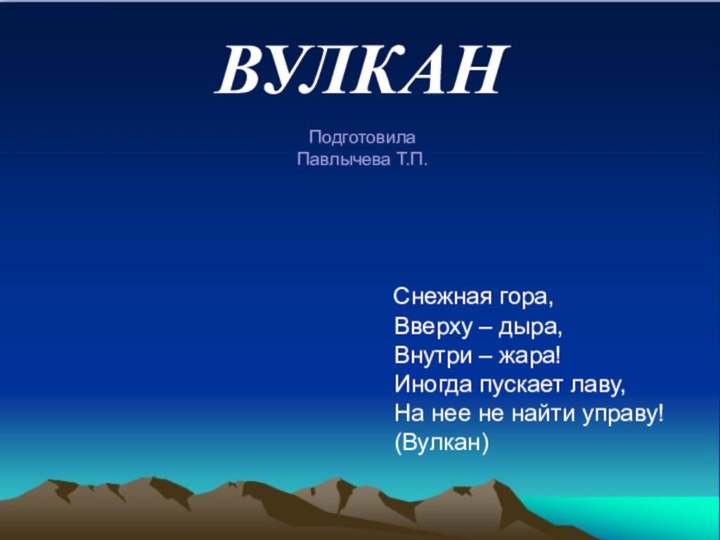 ВУЛКАН

Подготовила
Павлычева Т.П.

Снежная гора,
Вверху – дыра,
Внутри – жара!
Иногда пускает лаву,
На нее не найти управу!
(Вулкан)